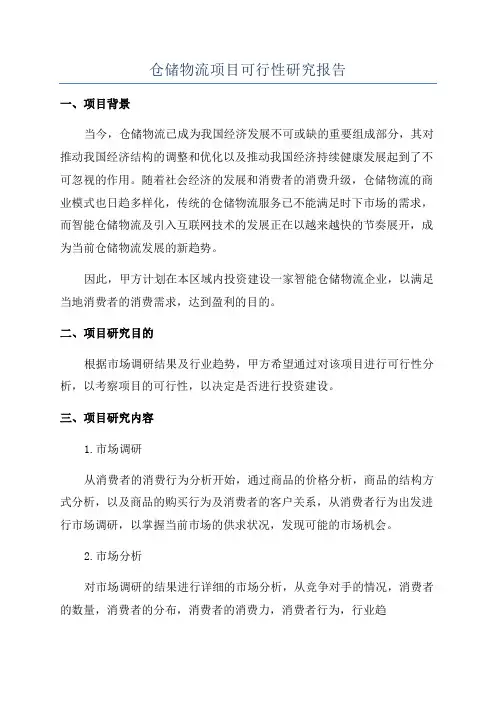 仓储物流项目可行性研究报告

一、项目背景

当今，仓储物流已成为我国经济发展不可或缺的重要组成部分，其对推动我国经济结构的调整和优化以及推动我国经济持续健康发展起到了不可忽视的作用。随着社会经济的发展和消费者的消费升级，仓储物流的商业模式也日趋多样化，传统的仓储物流服务已不能满足时下市场的需求，而智能仓储物流及引入互联网技术的发展正在以越来越快的节奏展开，成为当前仓储物流发展的新趋势。

因此，甲方计划在本区域内投资建设一家智能仓储物流企业，以满足当地消费者的消费需求，达到盈利的目的。

二、项目研究目的

根据市场调研结果及行业趋势，甲方希望通过对该项目进行可行性分析，以考察项目的可行性，以决定是否进行投资建设。

三、项目研究内容

1.市场调研

从消费者的消费行为分析开始，通过商品的价格分析，商品的结构方式分析，以及商品的购买行为及消费者的客户关系，从消费者行为出发进行市场调研，以掌握当前市场的供求状况，发现可能的市场机会。

2.市场分析

对市场调研的结果进行详细的市场分析，从竞争对手的情况，消费者的数量，消费者的分布，消费者的消费力，消费者行为，行业趋